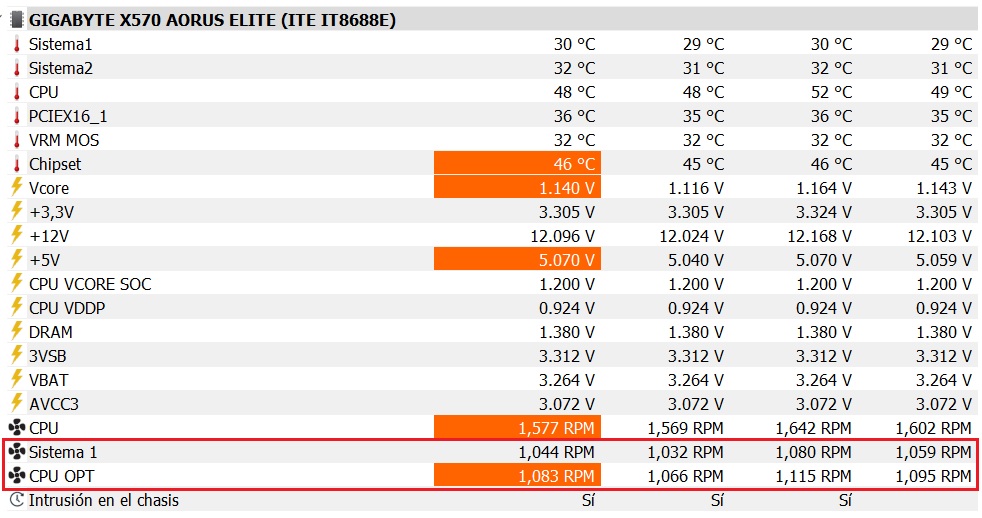 GIGABYTE X570 AORUS ELITE (ITE IT8688E)

| | | | | |
|---|---|---|---|---|
| Sistema1 | 30 °C | 29 °C | 30 °C | 29 °C |
| Sistema2 | 32 °C | 31 °C | 32 °C | 31 °C |
| CPU | 48 °C | 48 °C | 52 °C | 49 °C |
| PCIEX16_1 | 36 °C | 35 °C | 36 °C | 35 °C |
| VRM MOS | 32 °C | 32 °C | 32 °C | 32 °C |
| Chipset | 46 °C | 45 °C | 46 °C | 45 °C |
| Vcore | 1.140 V | 1.116 V | 1.164 V | 1.143 V |
| +3,3V | 3.305 V | 3.305 V | 3.324 V | 3.305 V |
| +12V | 12.096 V | 12.024 V | 12.168 V | 12.103 V |
| +5V | 5.070 V | 5.040 V | 5.070 V | 5.059 V |
| CPU VCORE SOC | 1.200 V | 1.200 V | 1.200 V | 1.200 V |
| CPU VDDP | 0.924 V | 0.924 V | 0.924 V | 0.924 V |
| DRAM | 1.380 V | 1.380 V | 1.380 V | 1.380 V |
| 3VSB | 3.312 V | 3.312 V | 3.312 V | 3.312 V |
| VBAT | 3.264 V | 3.264 V | 3.264 V | 3.264 V |
| AVCC3 | 3.072 V | 3.072 V | 3.072 V | 3.072 V |
| CPU | 1,577 RPM | 1,569 RPM | 1,642 RPM | 1,602 RPM |
| Sistema 1 | 1,044 RPM | 1,032 RPM | 1,080 RPM | 1,059 RPM |
| CPU OPT | 1,083 RPM | 1,066 RPM | 1,115 RPM | 1,095 RPM |
| Intrusión en el chasis | Sí | Sí | Sí | |